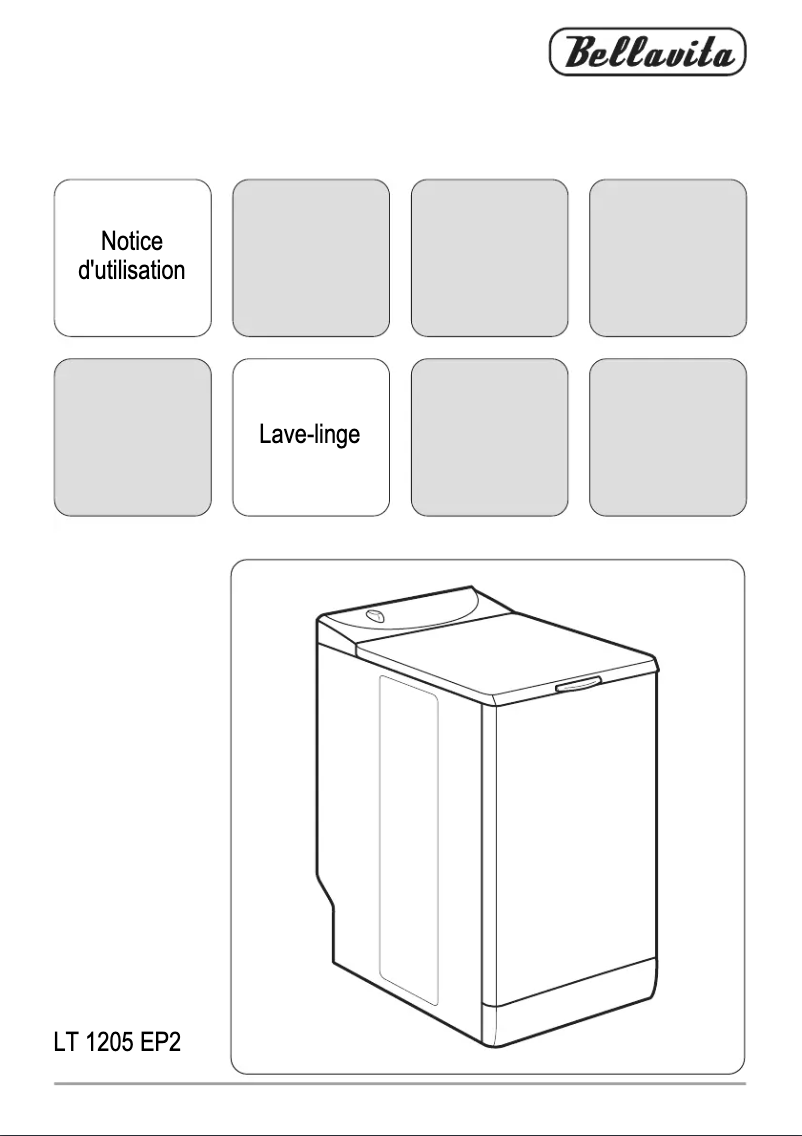 Bellavita

Notice
d'utilisation

Lave-linge

LT 1205 EP2